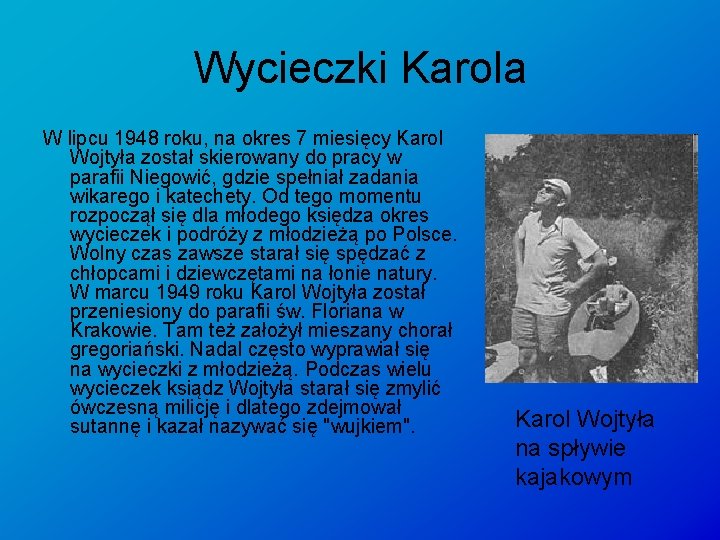 Wycieczki Karola

W lipcu 1948 roku, na okres 7 miesięcy Karol Wojtyła został skierowany do pracy w parafii Niegowić, gdzie spełniał zadania wikarego i katechety. Od tego momentu rozpoczął się dla młodego księdza okres wycieczek i podróży z młodzieżą po Polsce. Wolny czas zawsze starał się spędzać z chłopcami i dziewczętami na łonie natury. W marcu 1949 roku Karol Wojtyła został przeniesiony do parafii św. Floriana w Krakowie. Tam też założył mieszany chorał gregoriański. Nadal często wyprawiał się na wycieczki z młodzieżą. Podczas wielu wycieczek ksiądz Wojtyła starał się zmylić ówczesną milicję i dlatego zdejmował sutannę i kazał nazywać się "wujkiem".

Karol Wojtyła na spływie kajakowym